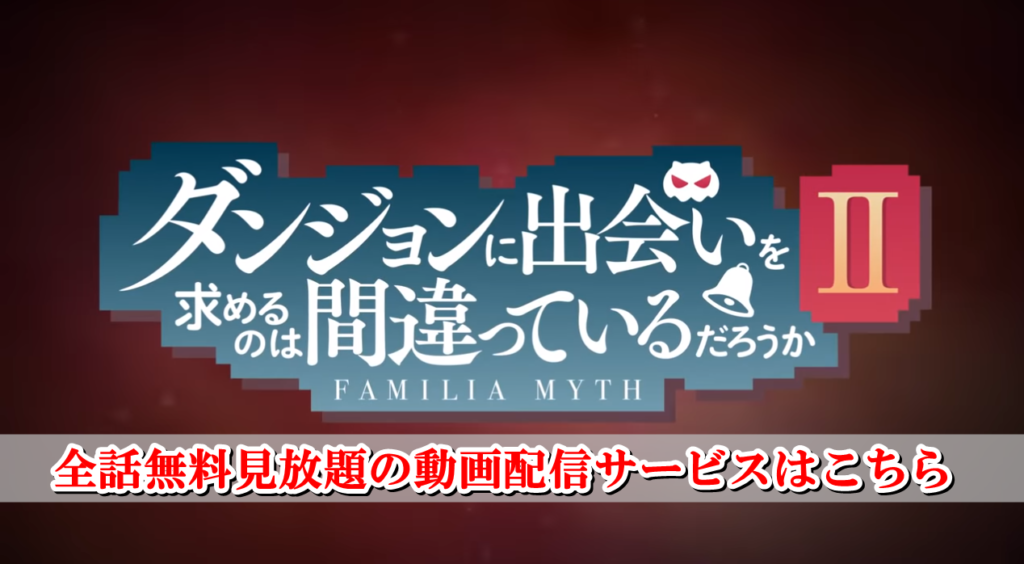 ダンジョンに出会いを求めるのは間違っているだろうか
II
FAMILIA MYTH

全話無料見放題の動画配信サービスはこちら